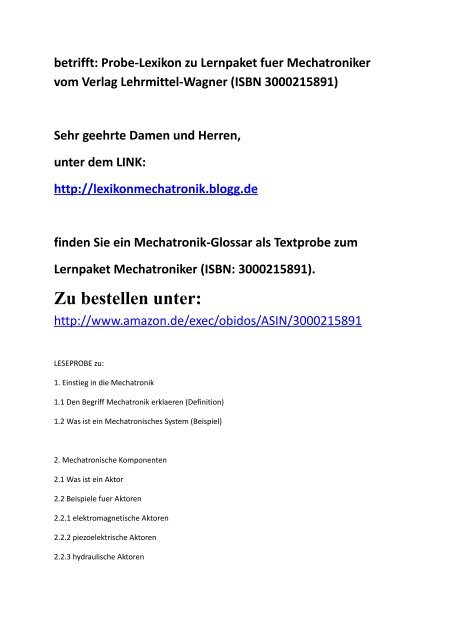 betrifft: Probe-Lexikon zu Lernpaket fuer Mechatroniker vom Verlag Lehrmittel-Wagner (ISBN 3000215891)

Sehr geehrte Damen und Herren,

unter dem LINK:

http://lexikonmechatronik.blogg.de

finden Sie ein Mechatronik-Glossar als Textprobe zum

Lernpaket Mechatroniker (ISBN: 3000215891).

Zu bestellen unter:

http://www.amazon.de/exec/obidos/ASIN/3000215891

LESEPROBE zu:

1. Einstieg in die Mechatronik

1.1 Den Begriff Mechatronik erklaeren (Definition)

1.2 Was ist ein Mechatronisches System (Beispiel)

2. Mechatronische Komponenten

2.1 Was ist ein Aktor

2.2 Beispiele fuer Aktoren

2.2.1 elektromagnetische Aktoren

2.2.2 piezoelektrische Aktoren

2.2.3 hydraulische Aktoren